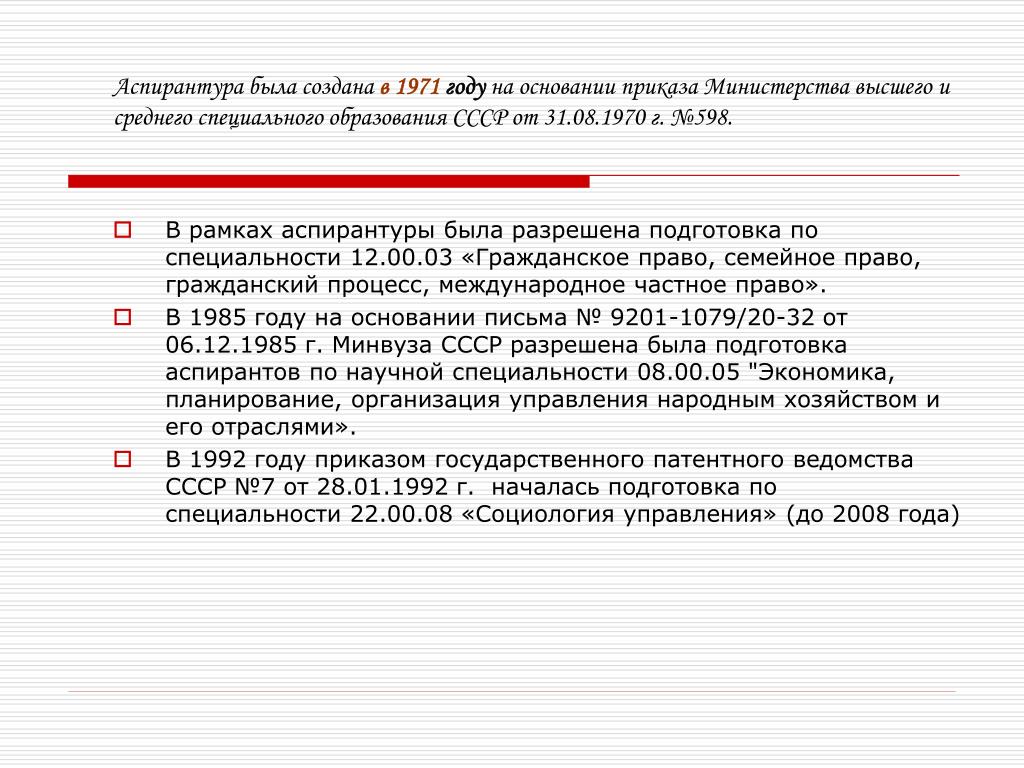 Аспирантура была создана в 1971 году на основании приказа Министерства высшего и среднего специального образования СССР от 31.08.1970 г. №598.

В рамках аспирантуры была разрешена подготовка по специальности 12.00.03 «Гражданское право, семейное право, гражданский процесс, международное частное право».

В 1985 году на основании письма № 9201-1079/20-32 от 06.12.1985 г. Минвуза СССР разрешена была подготовка аспирантов по научной специальности 08.00.05 "Экономика, планирование, организация управления народным хозяйством и его отраслями».

В 1992 году приказом государственного патентного ведомства СССР №7 от 28.01.1992 г. началась подготовка по специальности 22.00.08 «Социология управления» (до 2008 года)